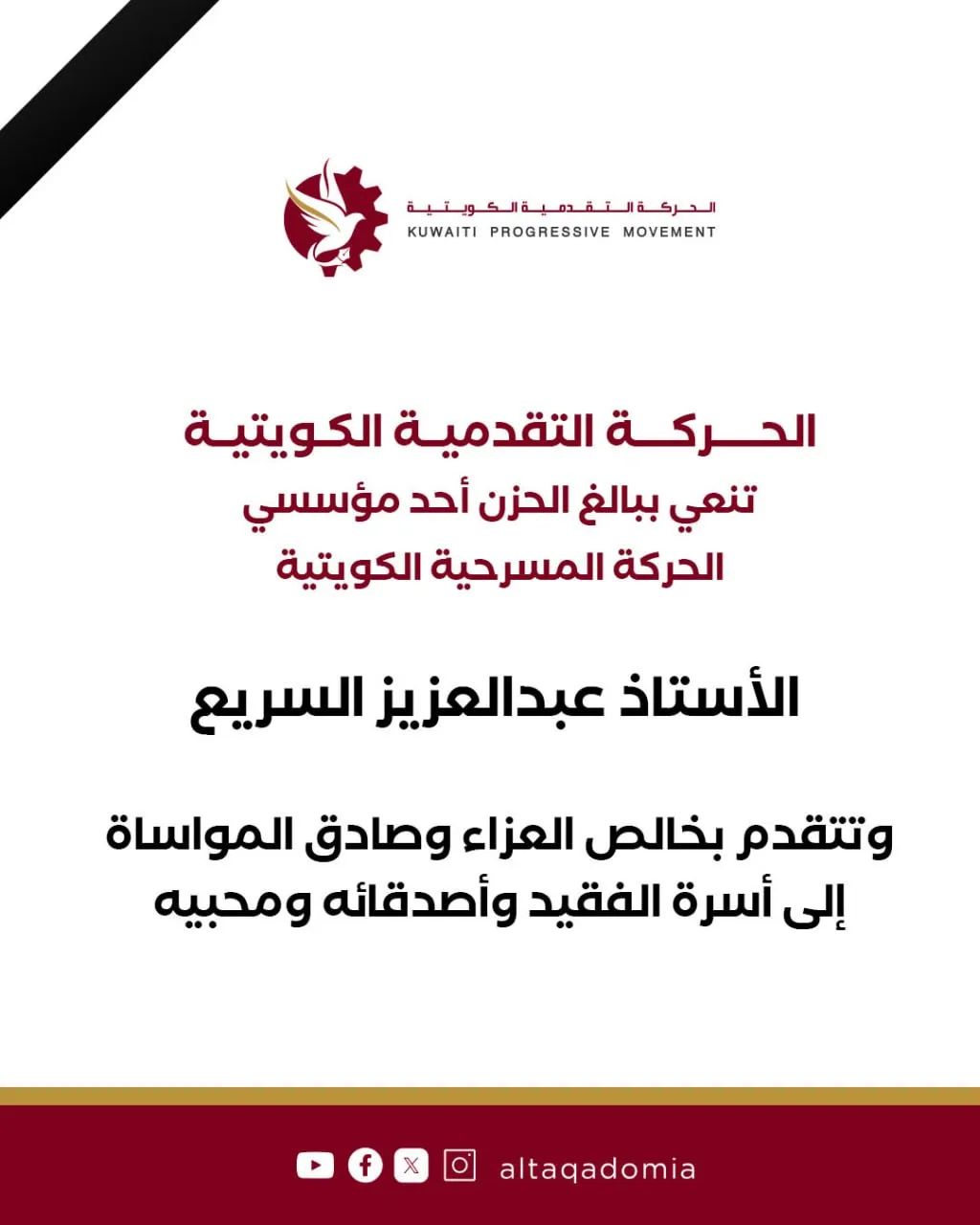 الحركة التقدمية الكويتية
KUWAITI PROGRESSIVE MOVEMENT

الحركة التقدمية الكويتية
تنعي ببالغ الحزن أحد مؤسسي
الحركة المسرحية الكويتية

الأستاذ عبدالعزيز السريع

وتتقدم بخالص العزاء وصادق المواساة
إلى أسرة الفقيد وأصدقائه ومحبيه

altaqadomia